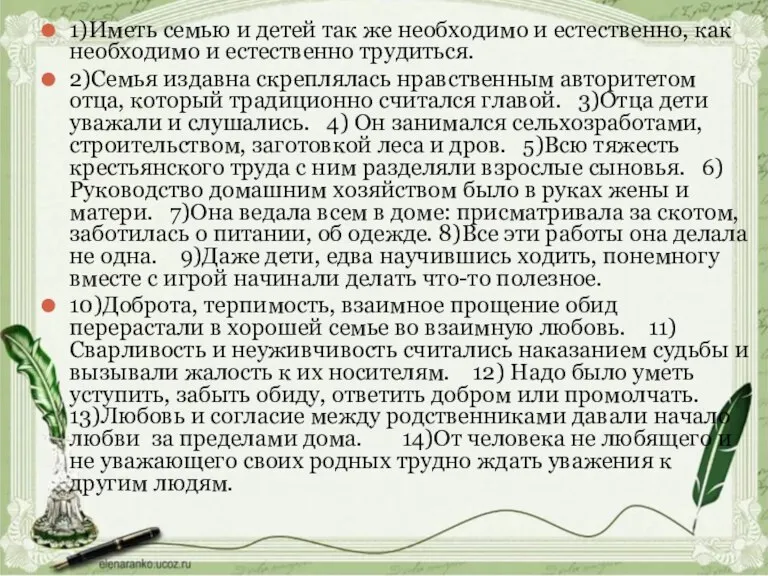 1)Иметь семью и детей так же необходимо и естественно, как необходимо и естественно трудиться.

2)Семья издавна скреплялась нравственным авторитетом отца, который традиционно считался главой. 3)Отца дети уважали и слушались. 4) Он занимался сельхозработами, строительством, заготовкой леса и дров. 5)Всю тяжесть крестьянского труда с ним разделяли взрослые сыновья. 6) Руководство домашним хозяйством было в руках жены и матери. 7)Она ведала всем в доме: присматривала за скотом, заботилась о питании, об одежде. 8)Все эти работы она делала не одна. 9)Даже дети, едва научившись ходить, понемногу вместе с игрой начинали делать что-то полезное.

10)Доброта, терпимость, взаимное прощение обид перерастали в хорошей семье во взаимную любовь. 11) Сварливость и неуживчивость считались наказанием судьбы и вызывали жалость к их носителям. 12) Надо было уметь уступить, забыть обиду, ответить добром или промолчать. 13)Любовь и согласие между родственниками давали начало любви за пределами дома. 14)От человека не любящего и не уважающего своих родных трудно ждать уважения к другим людям.

elenaranko.ucoz.ru